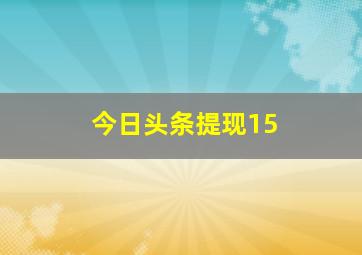 今日头条提现15